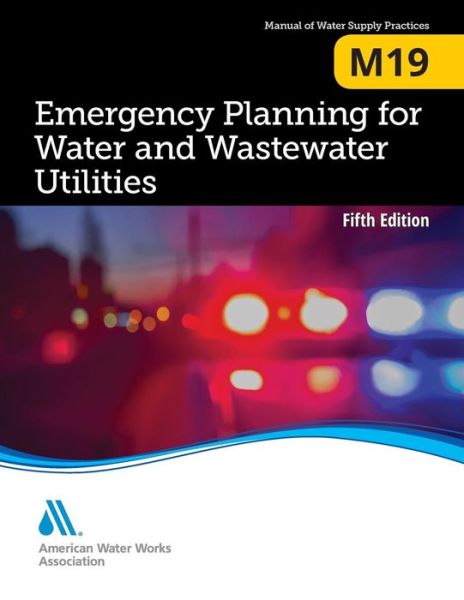 Manual of Water Supply Practices

M19

Emergency Planning for Water and Wastewater Utilities

Fifth Edition

American Water Works Association